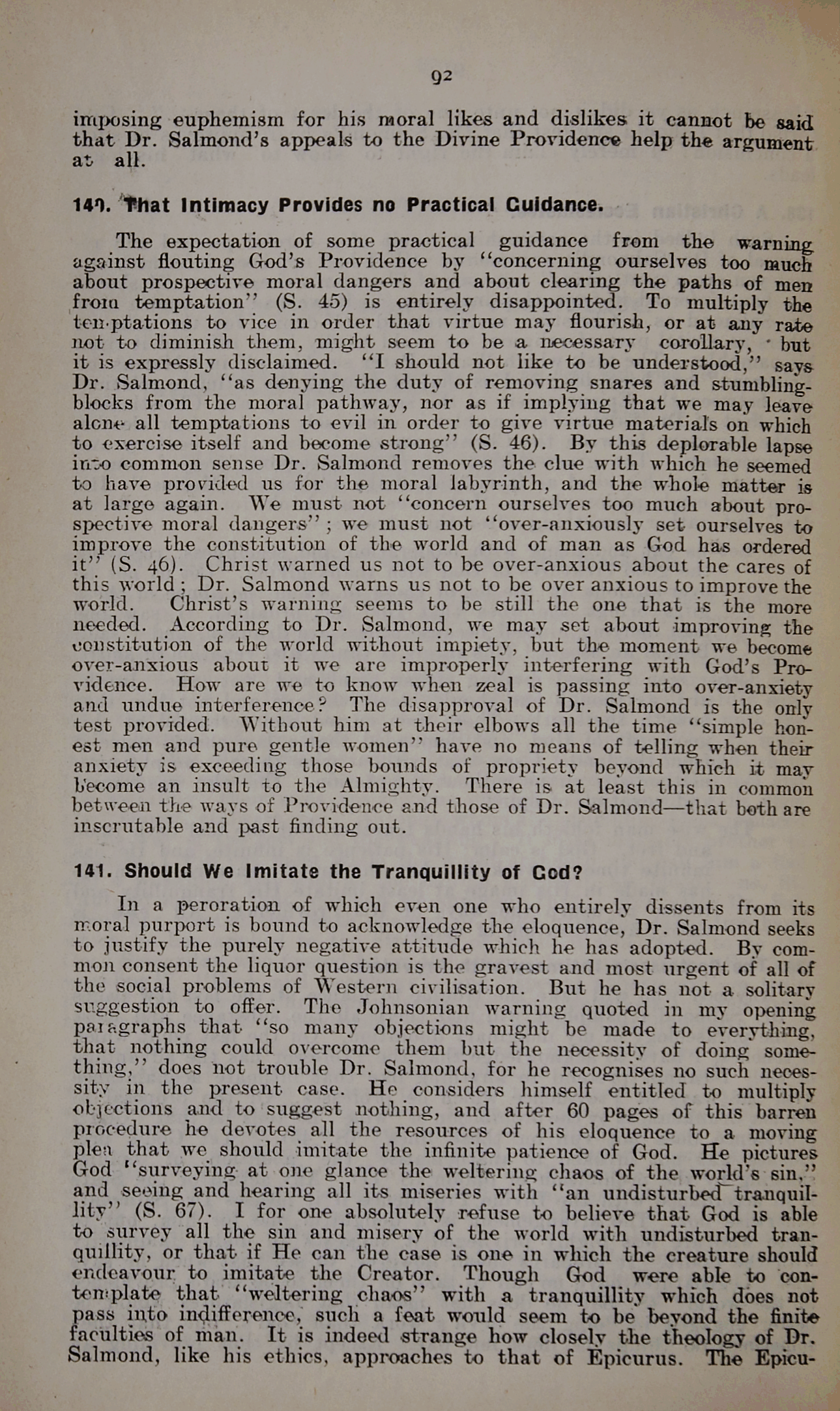 92

imposing euphemism for his moral likes and dislikes it cannot be said that Dr. Salmond's appeals to the Divine Providence help the argument at all.

140. That Intimacy Provides no Practical Guidance.

The expectation of some practical guidance from the warning against flouting God's Providence by "concerning ourselves too much about prospective moral dangers and about clearing the paths of men from temptation" (S. 45) is entirely disappointed. To multiply the temptations to vice in order that virtue may flourish, or at any rate not to diminish them, might seem to be a necessary corollary, but it is expressly disclaimed. "I should not like to be understood," says Dr. Salmond, "as denying the duty of removing snares and stumbling-blocks from the moral pathway, nor as if implying that we may leave alone all temptations to evil in order to give virtue materials on which to exercise itself and become strong" (S. 46). By this deplorable lapse into common sense Dr. Salmond removes the clue with which he seemed to have provided us for the moral labyrinth, and the whole matter is at large again. We must not "concern ourselves too much about prospective moral dangers"; we must not "over-anxiously set ourselves to improve the constitution of the world and of man as God has ordered it" (S. 46). Christ warned us not to be over-anxious about the cares of this world; Dr. Salmond warns us not to be over anxious to improve the world. Christ's warning seems to be still the one that is the more needed. According to Dr. Salmond, we may set about improving the constitution of the world without impiety, but the moment we become over-anxious about it we are improperly interfering with God's Providence. How are we to know when zeal is passing into over-anxiety and undue interference? The disapproval of Dr. Salmond is the only test provided. Without him at their elbows all the time "simple honest men and pure gentle women" have no means of telling when their anxiety is exceeding those bounds of propriety beyond which it may become an insult to the Almighty. There is at least this in common between the ways of Providence and those of Dr. Salmond—that both are inscrutable and past finding out.

141. Should We Imitate the Tranquillity of God?

In a peroration of which even one who entirely dissents from its moral purport is bound to acknowledge the eloquence, Dr. Salmond seeks to justify the purely negative attitude which he has adopted. By common consent the liquor question is the gravest and most urgent of all of the social problems of Western civilisation. But he has not a solitary suggestion to offer. The Johnsonian warning quoted in my opening paragraphs that "so many objections might be made to everything, that nothing could overcome them but the necessity of doing something," does not trouble Dr. Salmond, for he recognises no such necessity in the present case. He considers himself entitled to multiply objections and to suggest nothing, and after 60 pages of this barren procedure he devotes all the resources of his eloquence to a moving plea that we should imitate the infinite patience of God. He pictures God "surveying at one glance the weltering chaos of the world's sin," and seeing and hearing all its miseries with "an undisturbed tranquillity" (S. 67). I for one absolutely refuse to believe that God is able to survey all the sin and misery of the world with undisturbed tranquillity, or that if He can the case is one in which the creature should endeavour to imitate the Creator. Though God were able to contemplate that "weltering chaos" with a tranquillity which does not pass into indifference, such a feat would seem to be beyond the finite faculties of man. It is indeed strange how closely the theology of Dr. Salmond, like his ethics, approaches to that of Epicurus. The Epicu-